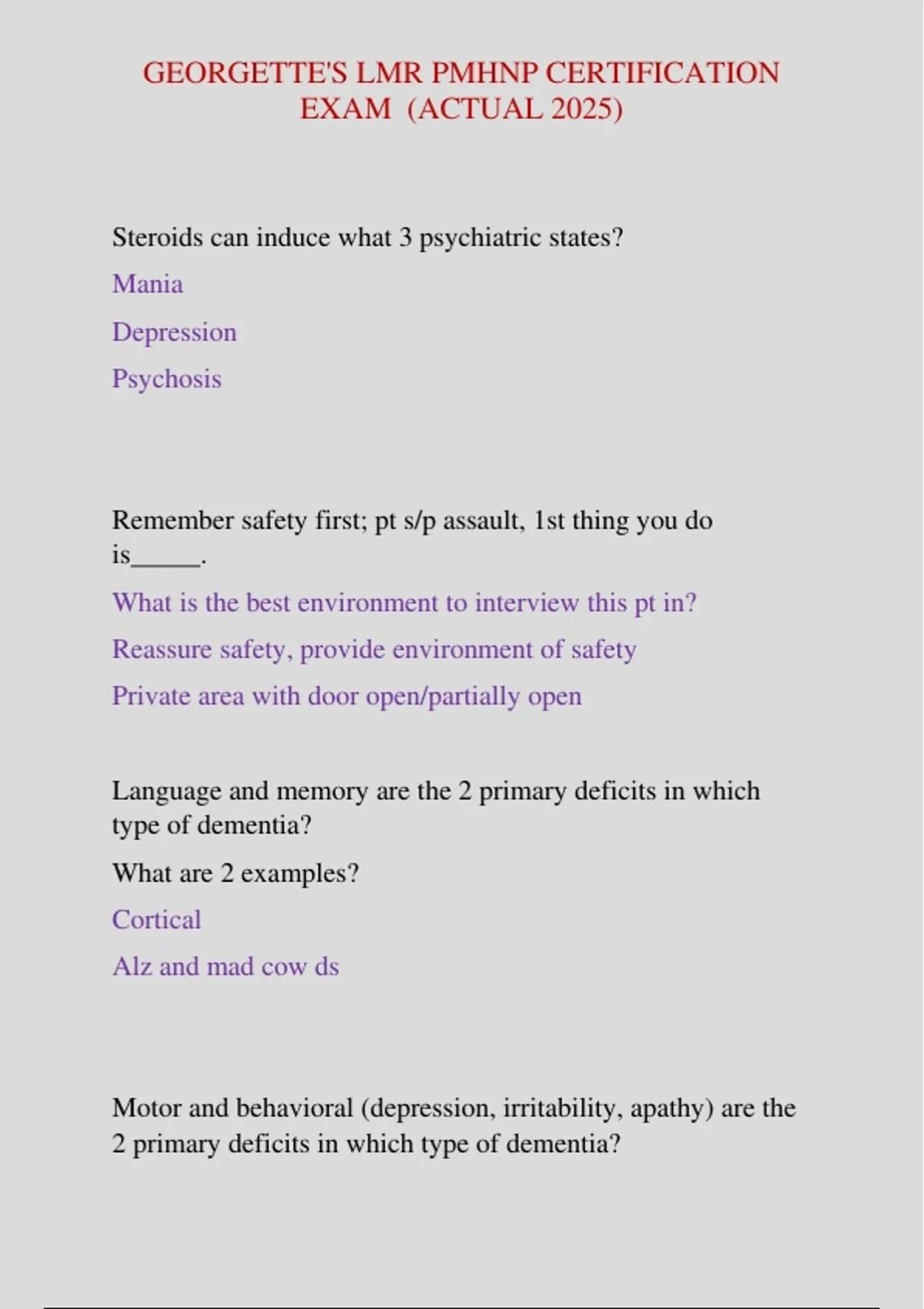 GEORGETTE'S LMR PMHNP CERTIFICATION EXAM (ACTUAL 2025)

Steroids can induce what 3 psychiatric states?

Mania

Depression

Psychosis

Remember safety first; pt s/p assault, 1st thing you do is____.

What is the best environment to interview this pt in?

Reassure safety, provide environment of safety

Private area with door open/partially open

Language and memory are the 2 primary deficits in which type of dementia?

What are 2 examples?

Cortical

Alz and mad cow ds

Motor and behavioral (depression, irritability, apathy) are the 2 primary deficits in which type of dementia?